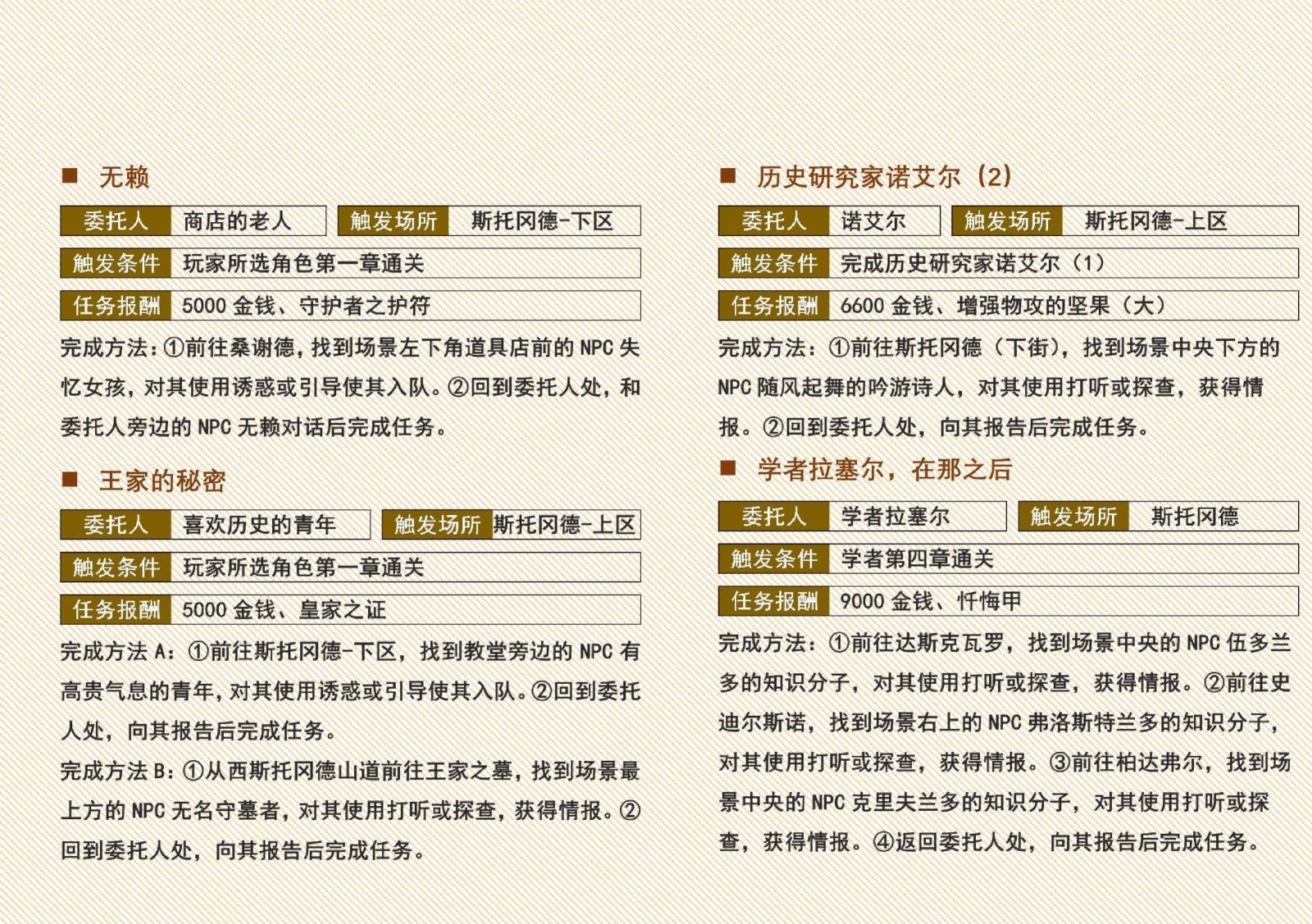 ■ 无赖

| 委托人 | 商店的老人 | 触发场所 | 斯托冈德-下区 |
|---|---|---|---|
| 触发条件 | 玩家所选角色第一章通关 | | |
| 任务报酬 | 5000 金钱、守护者之护符 | | |

完成方法：①前往桑谢德，找到场景左下角道具店前的 NPC 失忆女孩，对其使用诱惑或引导使其入队。②回到委托人处，和委托人旁边的 NPC 无赖对话后完成任务。

■ 王家的秘密

| 委托人 | 喜欢历史的青年 | 触发场所 | 斯托冈德-上区 |
|---|---|---|---|
| 触发条件 | 玩家所选角色第一章通关 | | |
| 任务报酬 | 5000 金钱、皇家之证 | | |

完成方法 A：①前往斯托冈德-下区，找到教堂旁边的 NPC 有高贵气息的青年，对其使用诱惑或引导使其入队。②回到委托人处，向其报告后完成任务。

完成方法 B：①从西斯托冈德山道前往王家之墓，找到场景最上方的 NPC 无名守墓者，对其使用打听或探查，获得情报。②回到委托人处，向其报告后完成任务。

■ 历史研究家诺艾尔（2）

| 委托人 | 诺艾尔 | 触发场所 | 斯托冈德-上区 |
|---|---|---|---|
| 触发条件 | 完成历史研究家诺艾尔（1） | | |
| 任务报酬 | 6600 金钱、增强物攻的坚果（大） | | |

完成方法：①前往斯托冈德（下街），找到场景中央下方的 NPC 随风起舞的吟游诗人，对其使用打听或探查，获得情报。②回到委托人处，向其报告后完成任务。

■ 学者拉塞尔，在那之后

| 委托人 | 学者拉塞尔 | 触发场所 | 斯托冈德 |
|---|---|---|---|
| 触发条件 | 学者第四章通关 | | |
| 任务报酬 | 9000 金钱、忏悔甲 | | |

完成方法：①前往达斯克瓦罗，找到场景中央的 NPC 伍多兰多的知识分子，对其使用打听或探查，获得情报。②前往史迪尔斯诺，找到场景右上的 NPC 弗洛斯特兰多的知识分子，对其使用打听或探查，获得情报。③前往柏达弗尔，找到场景中央的 NPC 克里夫兰多的知识分子，对其使用打听或探查，获得情报。④返回委托人处，向其报告后完成任务。